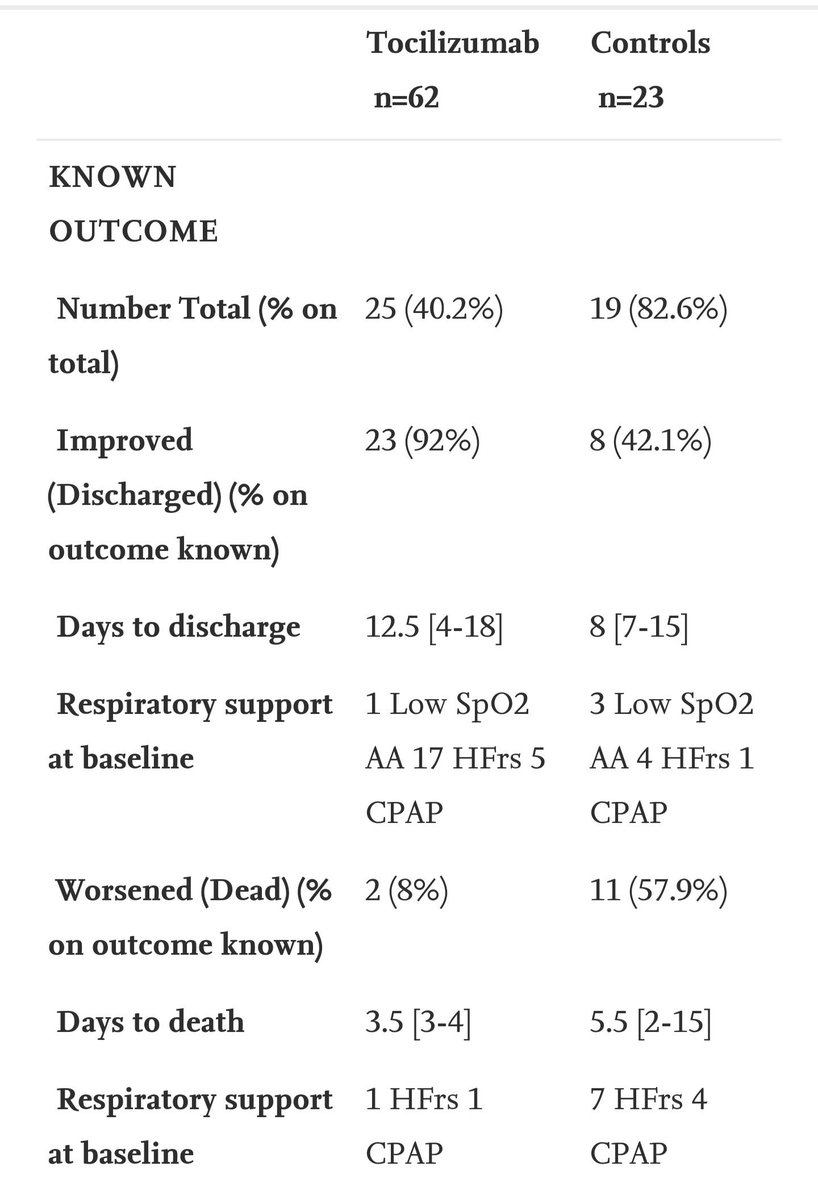 |  | Tocilizumab n=62 | Controls n=23 |
|---|---|---|
| KNOWN OUTCOME |  |  |
| Number Total (% on total) | 25 (40.2%) | 19 (82.6%) |
| Improved (Discharged) (% on outcome known) | 23 (92%) | 8 (42.1%) |
| Days to discharge | 12.5 [4-18] | 8 [7-15] |
| Respiratory support at baseline | 1 Low SpO2 AA 17 HFrs 5 CPAP | 3 Low SpO2 AA 4 HFrs 1 CPAP |
| Worsened (Dead) (% on outcome known) | 2 (8%) | 11 (57.9%) |
| Days to death | 3.5 [3-4] | 5.5 [2-15] |
| Respiratory support at baseline | 1 HFrs 1 CPAP | 7 HFrs 4 CPAP |